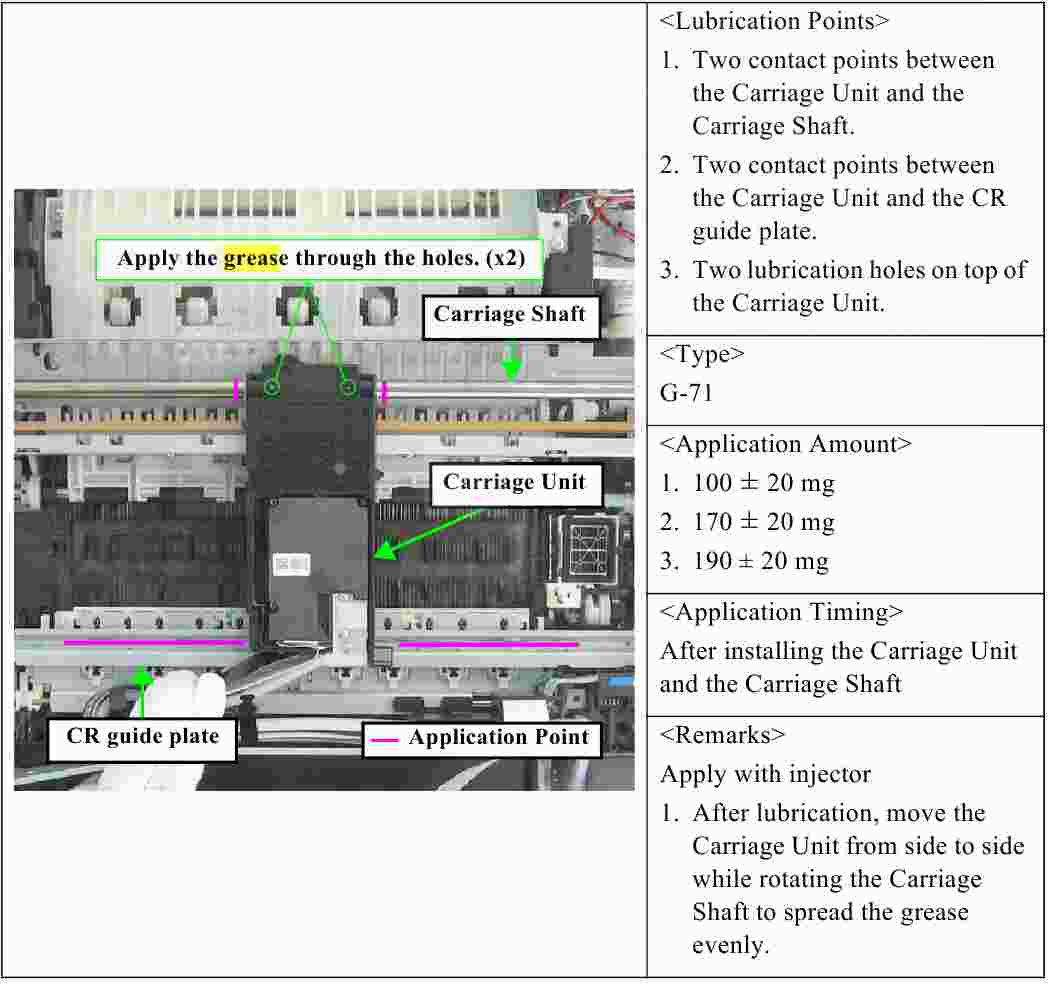 Apply the grease through the holes. (x2)

Carriage Shaft

Carriage Unit

CR guide plate

Application Point

<Lubrication Points>
1. Two contact points between the Carriage Unit and the Carriage Shaft.
2. Two contact points between the Carriage Unit and the CR guide plate.
3. Two lubrication holes on top of the Carriage Unit.

<Type>
G-71

<Application Amount>
1. 100 ± 20 mg
2. 170 ± 20 mg
3. 190 ± 20 mg

<Application Timing>
After installing the Carriage Unit and the Carriage Shaft

<Remarks>
Apply with injector
1. After lubrication, move the Carriage Unit from side to side while rotating the Carriage Shaft to spread the grease evenly.